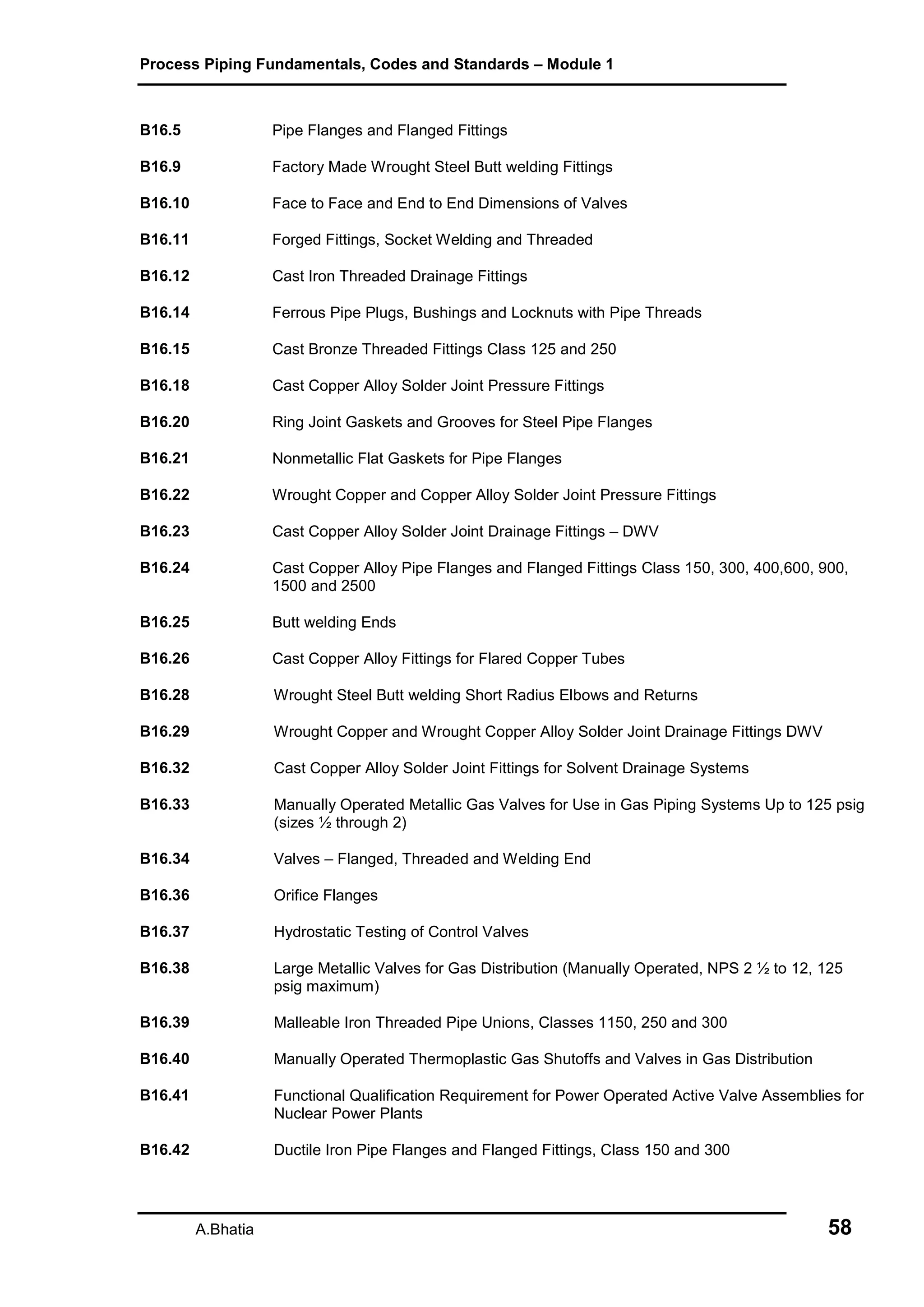 Process Piping Fundamentals, Codes and Standards – Module 1

B16.5 Pipe Flanges and Flanged Fittings

B16.9 Factory Made Wrought Steel Butt welding Fittings

B16.10 Face to Face and End to End Dimensions of Valves

B16.11 Forged Fittings, Socket Welding and Threaded

B16.12 Cast Iron Threaded Drainage Fittings

B16.14 Ferrous Pipe Plugs, Bushings and Locknuts with Pipe Threads

B16.15 Cast Bronze Threaded Fittings Class 125 and 250

B16.18 Cast Copper Alloy Solder Joint Pressure Fittings

B16.20 Ring Joint Gaskets and Grooves for Steel Pipe Flanges

B16.21 Nonmetallic Flat Gaskets for Pipe Flanges

B16.22 Wrought Copper and Copper Alloy Solder Joint Pressure Fittings

B16.23 Cast Copper Alloy Solder Joint Drainage Fittings – DWV

B16.24 Cast Copper Alloy Pipe Flanges and Flanged Fittings Class 150, 300, 400,600, 900, 1500 and 2500

B16.25 Butt welding Ends

B16.26 Cast Copper Alloy Fittings for Flared Copper Tubes

B16.28 Wrought Steel Butt welding Short Radius Elbows and Returns

B16.29 Wrought Copper and Wrought Copper Alloy Solder Joint Drainage Fittings DWV

B16.32 Cast Copper Alloy Solder Joint Fittings for Solvent Drainage Systems

B16.33 Manually Operated Metallic Gas Valves for Use in Gas Piping Systems Up to 125 psig (sizes ½ through 2)

B16.34 Valves – Flanged, Threaded and Welding End

B16.36 Orifice Flanges

B16.37 Hydrostatic Testing of Control Valves

B16.38 Large Metallic Valves for Gas Distribution (Manually Operated, NPS 2 ½ to 12, 125 psig maximum)

B16.39 Malleable Iron Threaded Pipe Unions, Classes 1150, 250 and 300

B16.40 Manually Operated Thermoplastic Gas Shutoffs and Valves in Gas Distribution

B16.41 Functional Qualification Requirement for Power Operated Active Valve Assemblies for Nuclear Power Plants

B16.42 Ductile Iron Pipe Flanges and Flanged Fittings, Class 150 and 300

A.Bhatia 58